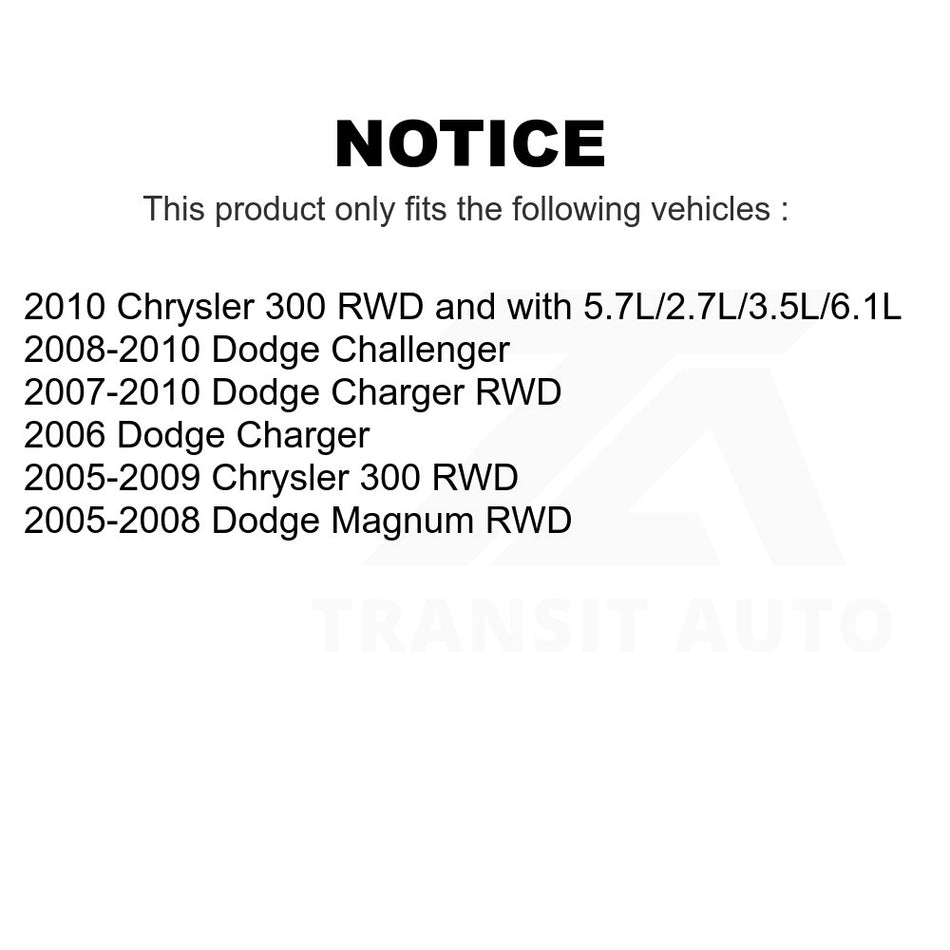 NOTICE

This product only fits the following vehicles :

2010 Chrysler 300 RWD and with 5.7L/2.7L/3.5L/6.1L
2008-2010 Dodge Challenger
2007-2010 Dodge Charger RWD
2006 Dodge Charger
2005-2009 Chrysler 300 RWD
2005-2008 Dodge Magnum RWD

TRANSIT AUTO